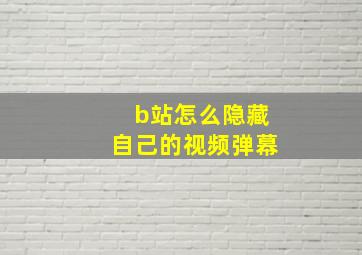 b站怎么隐藏
自己的视频弹幕